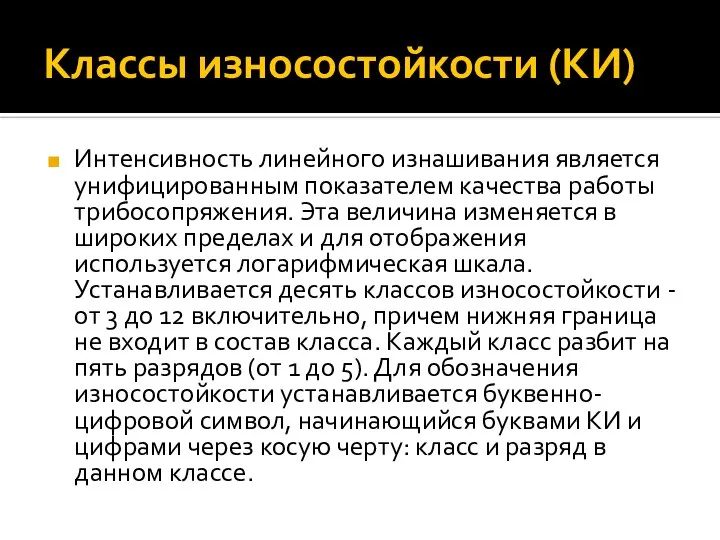 Классы износостойкости (КИ)

Интенсивность линейного изнашивания является унифицированным показателем качества работы трибосопряжения. Эта величина изменяется в широких пределах и для отображения используется логарифмическая шкала. Устанавливается десять классов износостойкости - от 3 до 12 включительно, причем нижняя граница не входит в состав класса. Каждый класс разбит на пять разрядов (от 1 до 5). Для обозначения износостойкости устанавливается буквенно-цифровой символ, начинающийся буквами КИ и цифрами через косую черту: класс и разряд в данном классе.